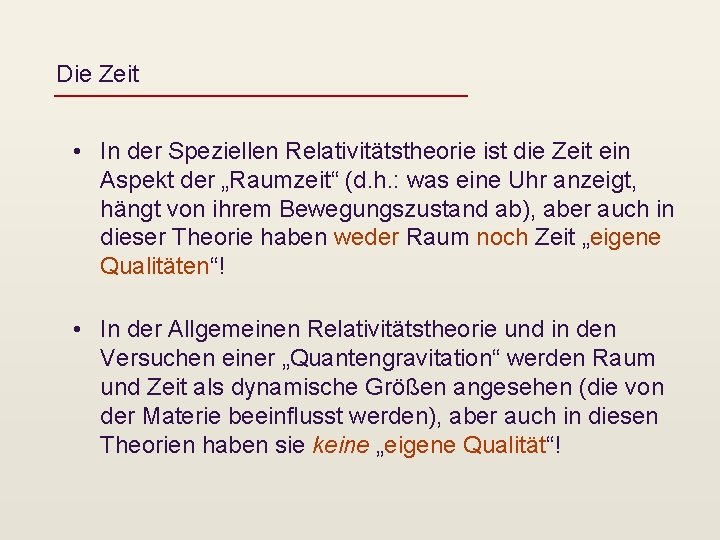 Die Zeit

• In der Speziellen Relativitätstheorie ist die Zeit ein Aspekt der „Raumzeit“ (d.h.: was eine Uhr anzeigt, hängt von ihrem Bewegungszustand ab), aber auch in dieser Theorie haben weder Raum noch Zeit „eigene Qualitäten“!

• In der Allgemeinen Relativitätstheorie und in den Versuchen einer „Quantengravitation“ werden Raum und Zeit als dynamische Größen angesehen (die von der Materie beeinflusst werden), aber auch in diesen Theorien haben sie keine „eigene Qualität“!